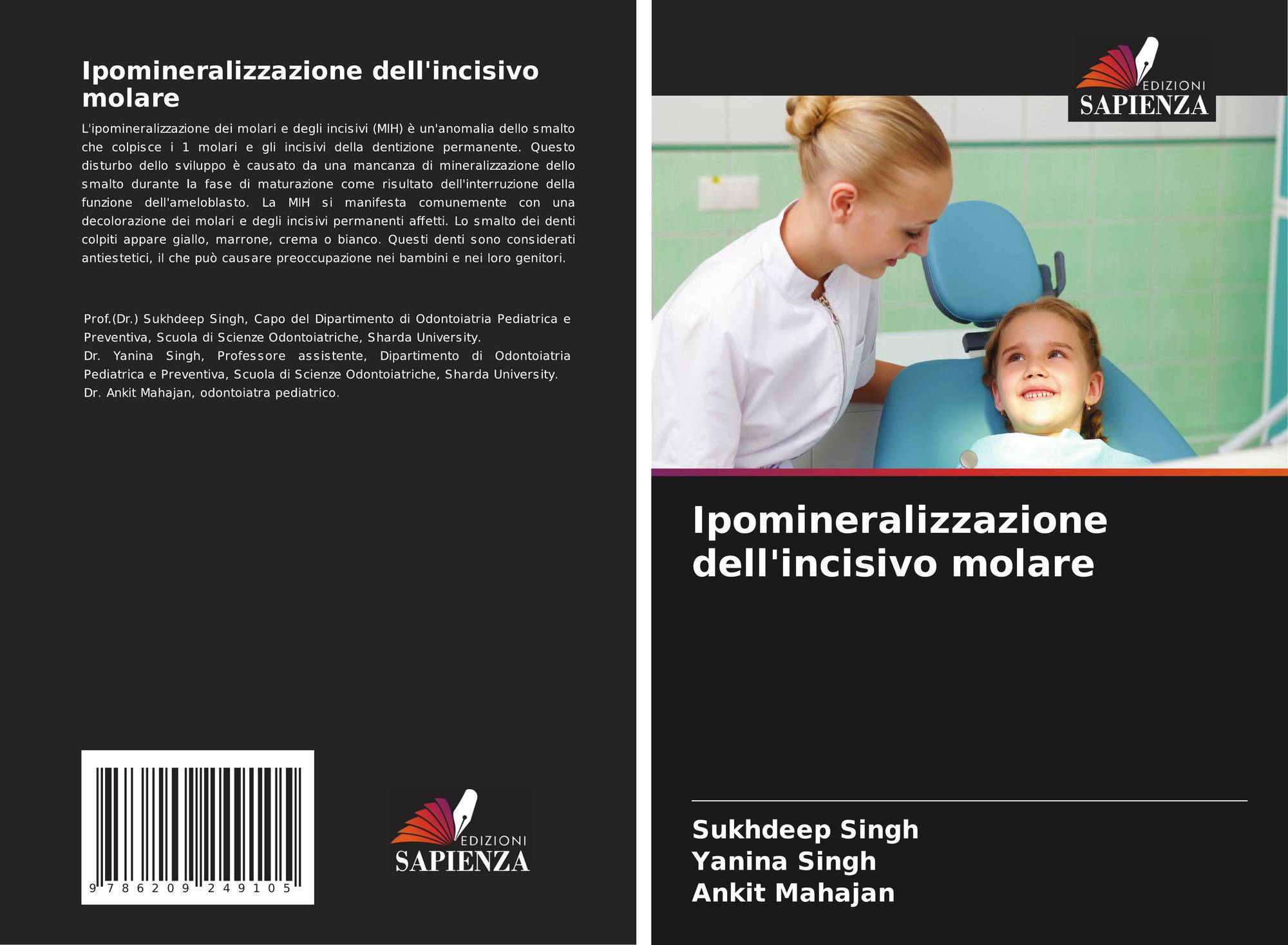 Ipomineralizzazione dell'incisivo molare

L'ipomineralizzazione dei molari e degli incisivi (MIH) è un'anomalia dello smalto che colpisce i 1 molari e gli incisivi della dentizione permanente. Questo disturbo dello sviluppo è causato da una mancanza di mineralizzazione dello smalto durante la fase di maturazione come risultato dell'interruzione della funzione dell'ameloblasto. La MIH si manifesta comunemente con una decolorazione dei molari e degli incisivi permanenti affetti. Lo smalto dei denti colpiti appare giallo, marrone, crema o bianco. Questi denti sono considerati antiestetici, il che può causare preoccupazione nei bambini e nei loro genitori.

Prof.(Dr.) Sukhdeep Singh, Capo del Dipartimento di Odontoiatria Pediatrica e Preventiva, Scuola di Scienze Odontoiatriche, Sharda University.
Dr. Yanina Singh, Professore assistente, Dipartimento di Odontoiatria Pediatrica e Preventiva, Scuola di Scienze Odontoiatriche, Sharda University.
Dr. Ankit Mahajan, odontoiatra pediatrico.

9 786209 249105

EDIZIONI
SAPIENZA

EDIZIONI
SAPIENZA

Ipomineralizzazione dell'incisivo molare

Sukhdeep Singh
Yanina Singh
Ankit Mahajan